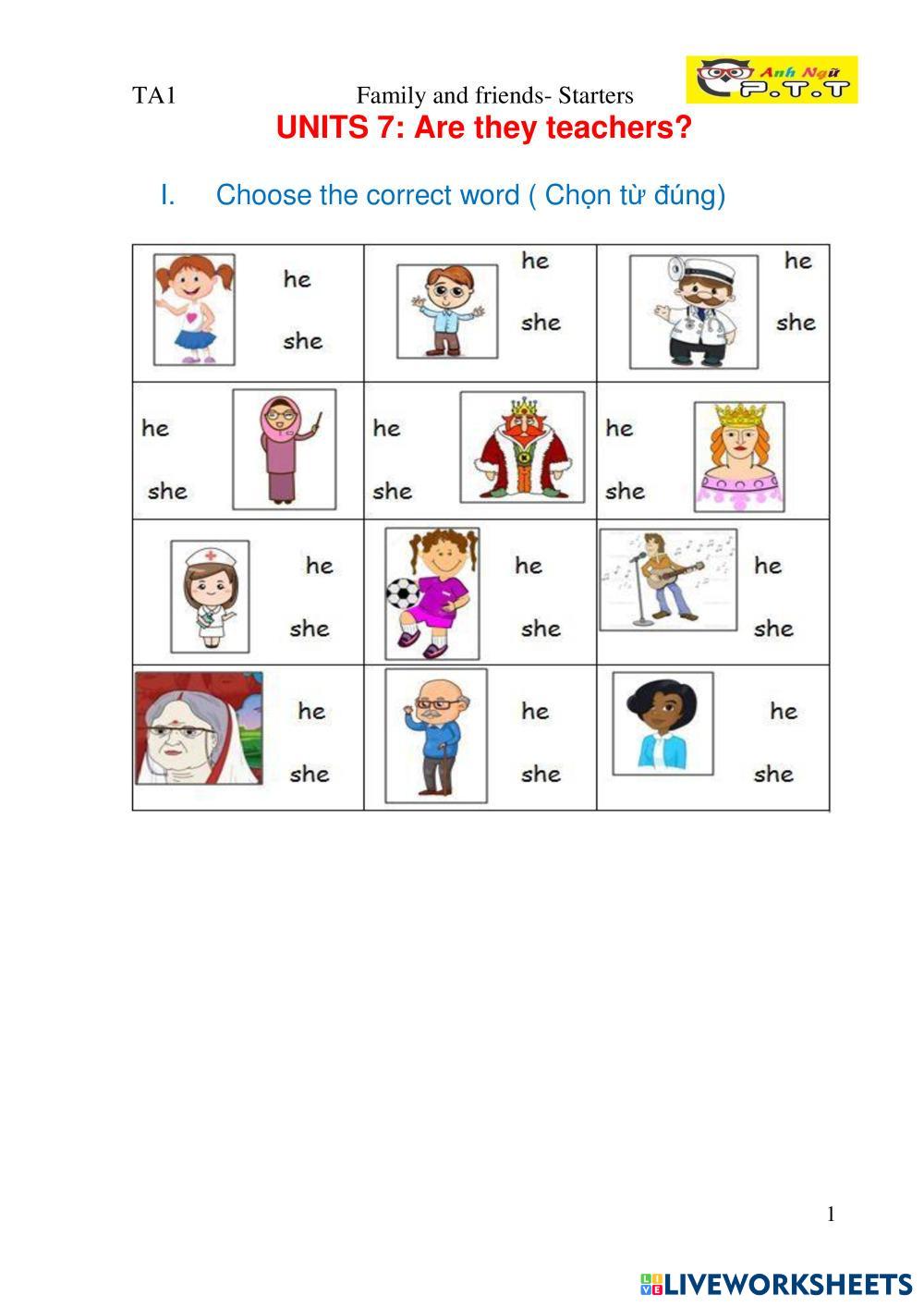 TA1 Family and friends- Starters

Anh Ngữ P.T.T

UNITS 7: Are they teachers?

I. Choose the correct word ( Chọn từ đúng)

| he she | he she | he she |
|---|---|---|
| he she | he she | he she |
| he she | he she | he she |
| he she | he she | he she |

1

LIVEWORKSHEETS